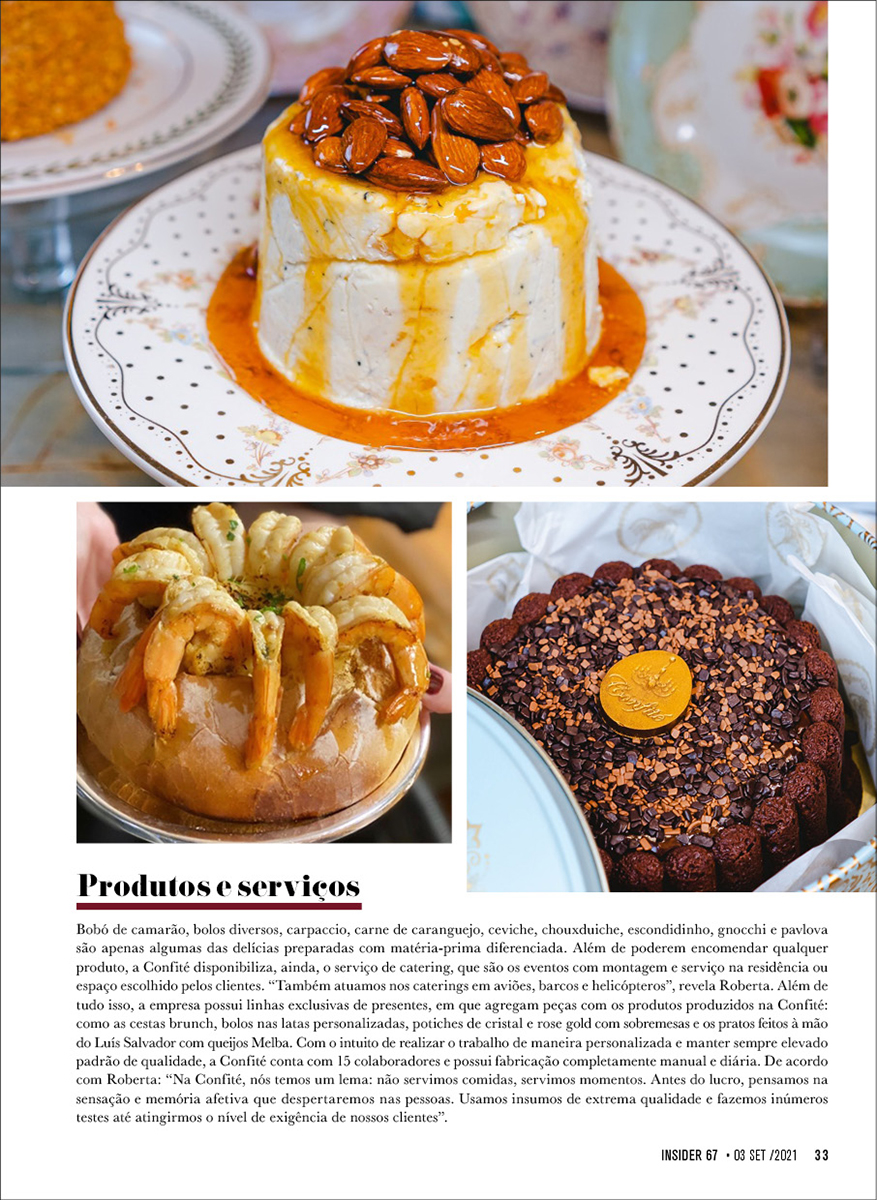 Confité

Produtos e serviços

Bobó de camarão, bolos diversos, carpaccio, carne de caranguejo, ceviche, chouxduiche, escondidinho, gnocchi e pavlova são apenas algumas das delícias preparadas com matéria-prima diferenciada. Além de poderem encomendar qualquer produto, a Confité disponibiliza, ainda, o serviço de catering, que são os eventos com montagem e serviço na residência ou espaço escolhido pelos clientes. "Também atuamos nos caterings em aviões, barcos e helicópteros", revela Roberta. Além de tudo isso, a empresa possui linhas exclusivas de presentes, em que agregam peças com os produtos produzidos na Confité: como as cestas brunch, bolos nas latas personalizadas, potiches de cristal e rose gold com sobremesas e os pratos feitos à mão do Luís Salvador com queijos Melba. Com o intuito de realizar o trabalho de maneira personalizada e manter sempre elevado padrão de qualidade, a Confité conta com 15 colaboradores e possui fabricação completamente manual e diária. De acordo com Roberta: "Na Confité, nós temos um lema: não servimos comidas, servimos momentos. Antes do lucro, pensamos na sensação e memória afetiva que despertaremos nas pessoas. Usamos insumos de extrema qualidade e fazemos inúmeros testes até atingirmos o nível de exigência de nossos clientes".

INSIDER 67 • 03 SET /2021 33